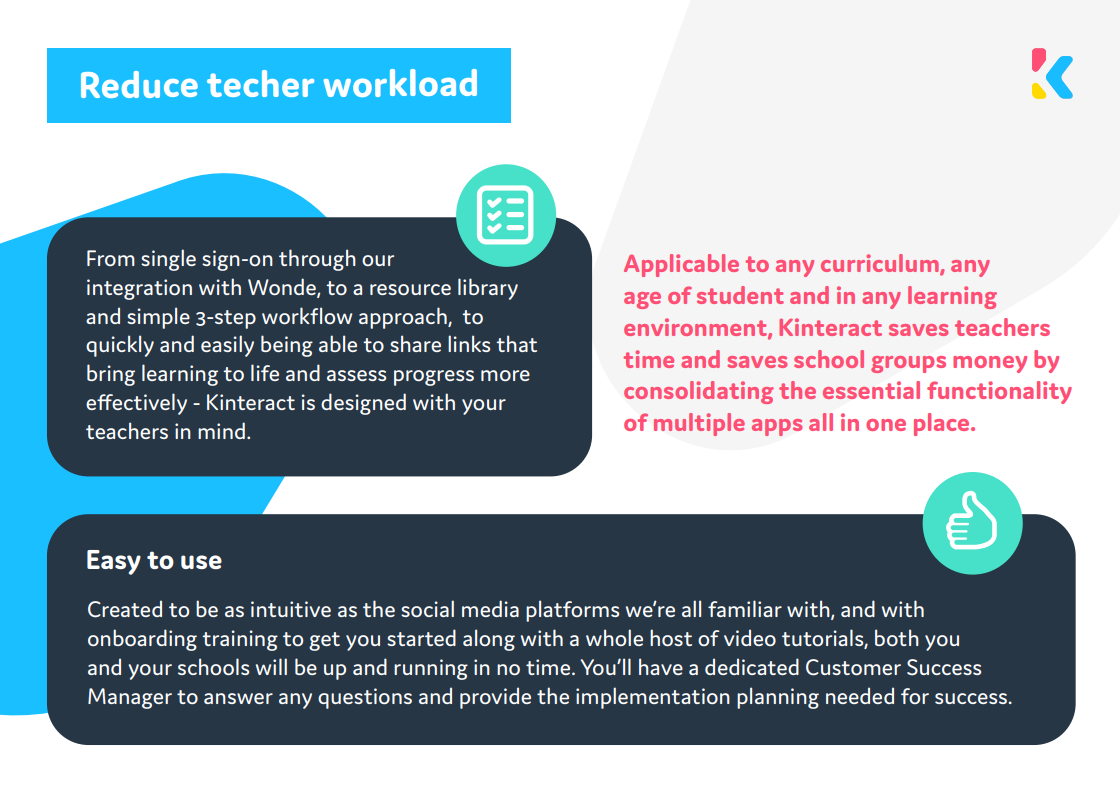 Reduce techer workload

From single sign-on through our integration with Wonde, to a resource library and simple 3-step workflow approach, to quickly and easily being able to share links that bring learning to life and assess progress more effectively - Kinteract is designed with your teachers in mind.

Applicable to any curriculum, any age of student and in any learning environment, Kinteract saves teachers time and saves school groups money by consolidating the essential functionality of multiple apps all in one place.

Easy to use

Created to be as intuitive as the social media platforms we're all familiar with, and with onboarding training to get you started along with a whole host of video tutorials, both you and your schools will be up and running in no time. You'll have a dedicated Customer Success Manager to answer any questions and provide the implementation planning needed for success.